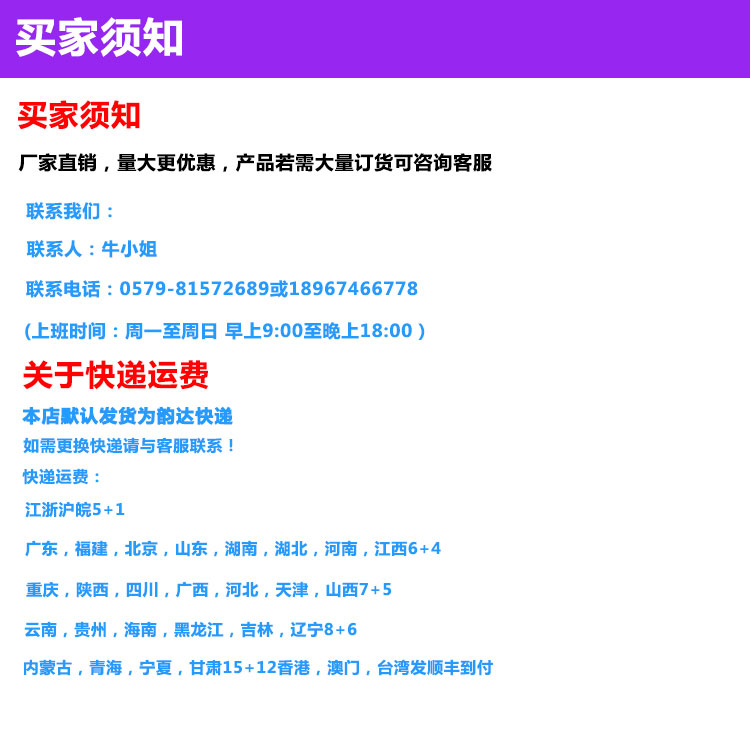 买家须知

买家须知

厂家直销，量大更优惠，产品若需大量订货可咨询客服

联系我们：

联系人：牛小姐

联系电话：0579-81572689或18967466778

(上班时间：周一至周日 早上9:00至晚上18:00）

关于快递运费

本店默认发货为韵达快递

如需更换快递请与客服联系！

快递运费：

江浙沪皖5+1

广东，福建，北京，山东，湖南，湖北，河南，江西6+4

重庆，陕西，四川，广西，河北，天津，山西7+5

云南，贵州，海南，黑龙江，吉林，辽宁8+6

内蒙古，青海，宁夏，甘肃15+12香港，澳门，台湾发顺丰到付